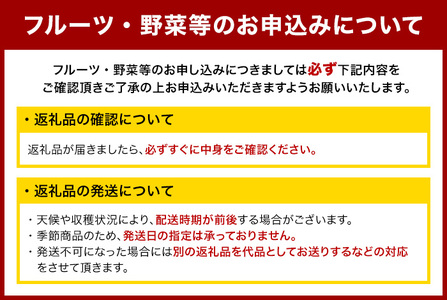 フルーツ・野菜等のお申込みについて

フルーツ・野菜等のお申し込みにつきましては必ず下記内容をご確認頂きご了承の上お申込みいただきますようお願いいたします。

・返礼品の確認について

返礼品が届きましたら、必ずすぐに中身をご確認ください。

・返礼品の発送について

・天候や収穫状況により、配送時期が前後する場合がございます。
・季節商品のため、発送日の指定は承っておりません。
・発送不可になった場合には別の返礼品を代品としてお送りするなどの対応をさせて頂きます。